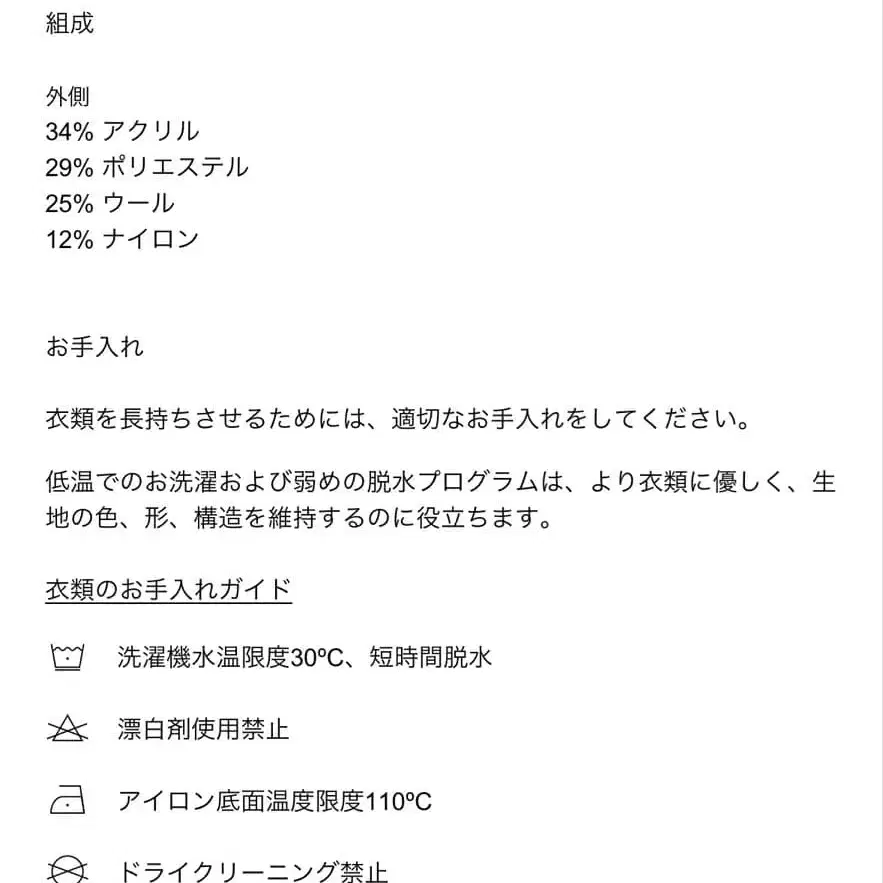 組成

外側
34% アクリル
29% ポリエステル
25% ウール
12% ナイロン

お手入れ

衣類を長持ちさせるためには、適切なお手入れをしてください。

低温でのお洗濯および弱めの脱水プログラムは、より衣類に優しく、生地の色、形、構造を維持するのに役立ちます。

衣類のお手入れガイド

洗濯機水温限度30ºC、短時間脱水

漂白剤使用禁止

アイロン底面温度限度110ºC

ドライクリーニング禁止